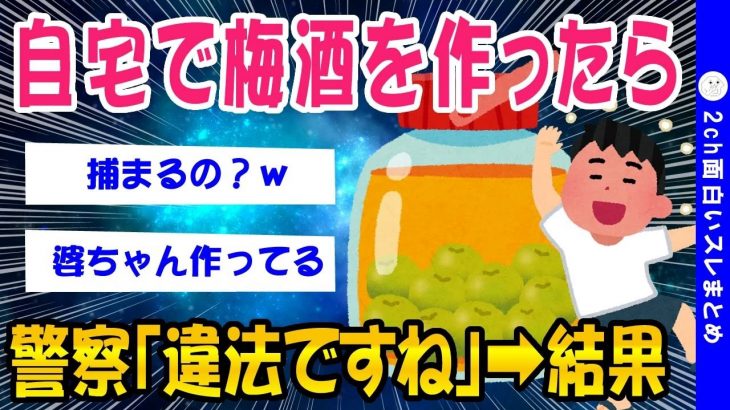 自宅で梅酒を作ったら

捕まるの？w

婆ちゃん作ってる

警察「違法ですね」➡結果

2ch面白いスレまとめ